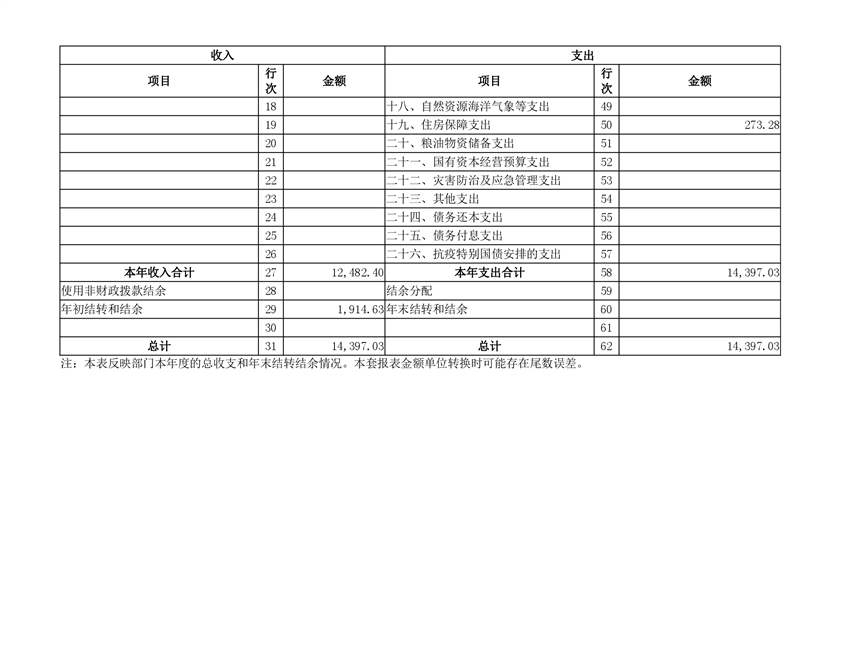 | 收入 | | | 支出 | | |
|---|---|---|---|---|---|
| 项目 | 行次 | 金额 | 项目 | 行次 | 金额 |
| | 18 | | 十八、自然资源海洋气象等支出 | 49 | |
| | 19 | | 十九、住房保障支出 | 50 | 273.28 |
| | 20 | | 二十、粮油物资储备支出 | 51 | |
| | 21 | | 二十一、国有资本经营预算支出 | 52 | |
| | 22 | | 二十二、灾害防治及应急管理支出 | 53 | |
| | 23 | | 二十三、其他支出 | 54 | |
| | 24 | | 二十四、债务还本支出 | 55 | |
| | 25 | | 二十五、债务付息支出 | 56 | |
| | 26 | | 二十六、抗疫特别国债安排的支出 | 57 | |
| 本年收入合计 | 27 | 12,482.40 | 本年支出合计 | 58 | 14,397.03 |
| 使用非财政拨款结余 | 28 | | 结余分配 | 59 | |
| 年初结转和结余 | 29 | 1,914.63 | 年末结转和结余 | 60 | |
| | 30 | | | 61 | |
| 总计 | 31 | 14,397.03 | 总计 | 62 | 14,397.03 |

注：本表反映部门本年度的总收支和年末结转结余情况。本套报表金额单位转换时可能存在尾数误差。